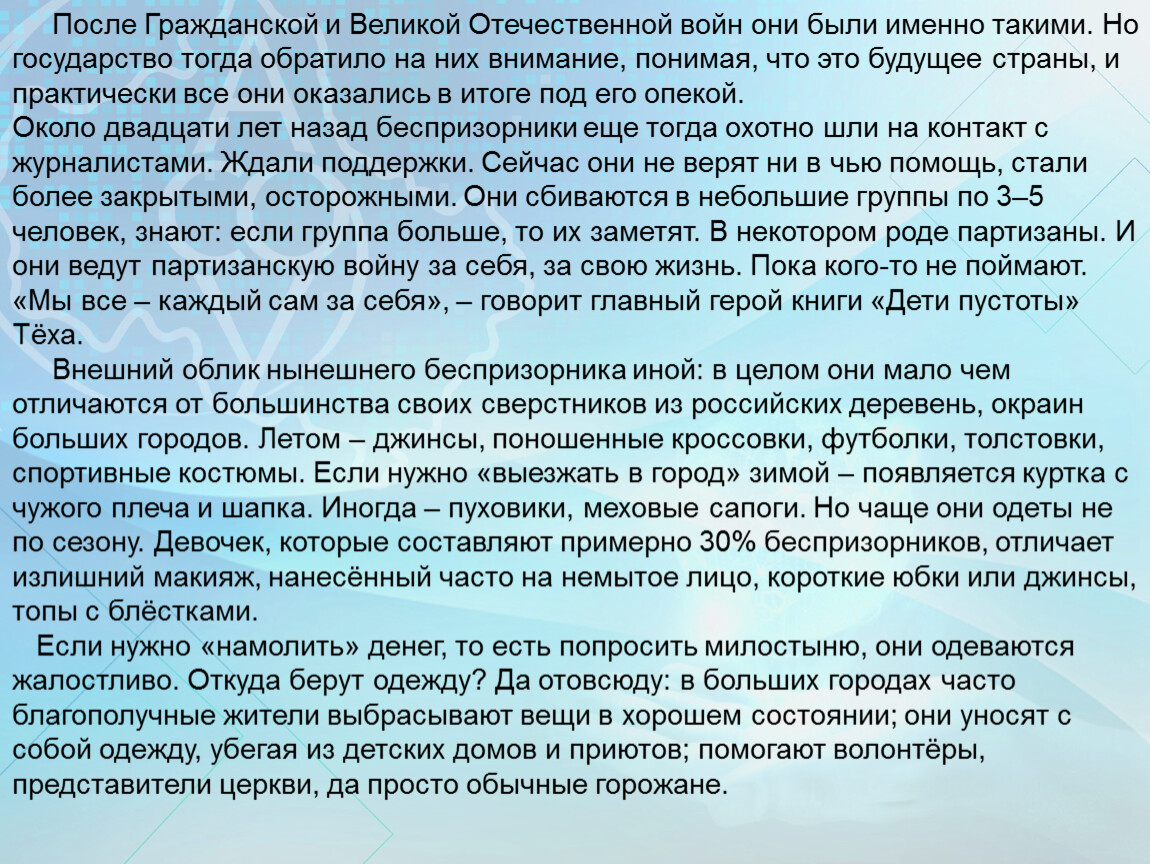 После Гражданской и Великой Отечественной войн они были именно такими. Но государство тогда обратило на них внимание, понимая, что это будущее страны, и практически все они оказались в итоге под его опекой.
Около двадцати лет назад беспризорники еще тогда охотно шли на контакт с журналистами. Ждали поддержки. Сейчас они не верят ни в чью помощь, стали более закрытыми, осторожными. Они сбиваются в небольшие группы по 3–5 человек, знают: если группа больше, то их заметят. В некотором роде партизаны. И они ведут партизанскую войну за себя, за свою жизнь. Пока кого-то не поймают. «Мы все – каждый сам за себя», – говорит главный герой книги «Дети пустоты» Тёха.

Внешний облик нынешнего беспризорника иной: в целом они мало чем отличаются от большинства своих сверстников из российских деревень, окраин больших городов. Летом – джинсы, поношенные кроссовки, футболки, толстовки, спортивные костюмы. Если нужно «выезжать в город» зимой – появляется куртка с чужого плеча и шапка. Иногда – пуховики, меховые сапоги. Но чаще они одеты не по сезону. Девочек, которые составляют примерно 30% беспризорников, отличает излишний макияж, нанесённый часто на немытое лицо, короткие юбки или джинсы, топы с блёстками.

Если нужно «намолить» денег, то есть попросить милостыню, они одеваются жалостливо. Откуда берут одежду? Да отовсюду: в больших городах часто благополучные жители выбрасывают вещи в хорошем состоянии; они уносят с собой одежду, убегая из детских домов и приютов; помогают волонтёры, представители церкви, да просто обычные горожане.